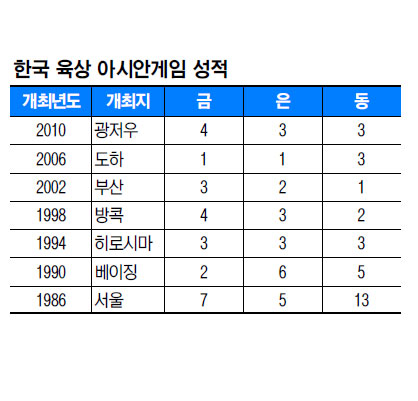 한국 육상 아시안게임 성적

| 개최년도 | 개최지 | 금 | 은 | 동 |
|---|---|---|---|---|
| 2010 | 광저우 | 4 | 3 | 3 |
| 2006 | 도하 | 1 | 1 | 3 |
| 2002 | 부산 | 3 | 2 | 1 |
| 1998 | 방콕 | 4 | 3 | 2 |
| 1994 | 히로시마 | 3 | 3 | 3 |
| 1990 | 베이징 | 2 | 6 | 5 |
| 1986 | 서울 | 7 | 5 | 13 |